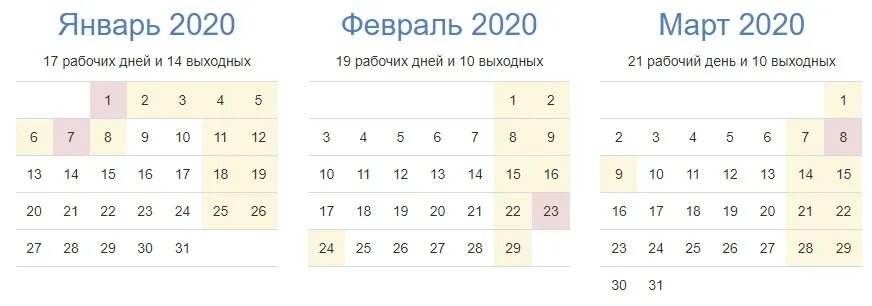 Январь 2020

17 рабочих дней и 14 выходных

| | | | | | | |
|---|---|---|---|---|---|---|
| | | 1 | 2 | 3 | 4 | 5 |
| 6 | 7 | 8 | 9 | 10 | 11 | 12 |
| 13 | 14 | 15 | 16 | 17 | 18 | 19 |
| 20 | 21 | 22 | 23 | 24 | 25 | 26 |
| 27 | 28 | 29 | 30 | 31 | | |

Февраль 2020

19 рабочих дней и 10 выходных

| | | | | | | |
|---|---|---|---|---|---|---|
| | | | | | 1 | 2 |
| 3 | 4 | 5 | 6 | 7 | 8 | 9 |
| 10 | 11 | 12 | 13 | 14 | 15 | 16 |
| 17 | 18 | 19 | 20 | 21 | 22 | 23 |
| 24 | 25 | 26 | 27 | 28 | 29 | |

Март 2020

21 рабочий день и 10 выходных

| | | | | | | |
|---|---|---|---|---|---|---|
| | | | | | | 1 |
| 2 | 3 | 4 | 5 | 6 | 7 | 8 |
| 9 | 10 | 11 | 12 | 13 | 14 | 15 |
| 16 | 17 | 18 | 19 | 20 | 21 | 22 |
| 23 | 24 | 25 | 26 | 27 | 28 | 29 |
| 30 | 31 | | | | | |